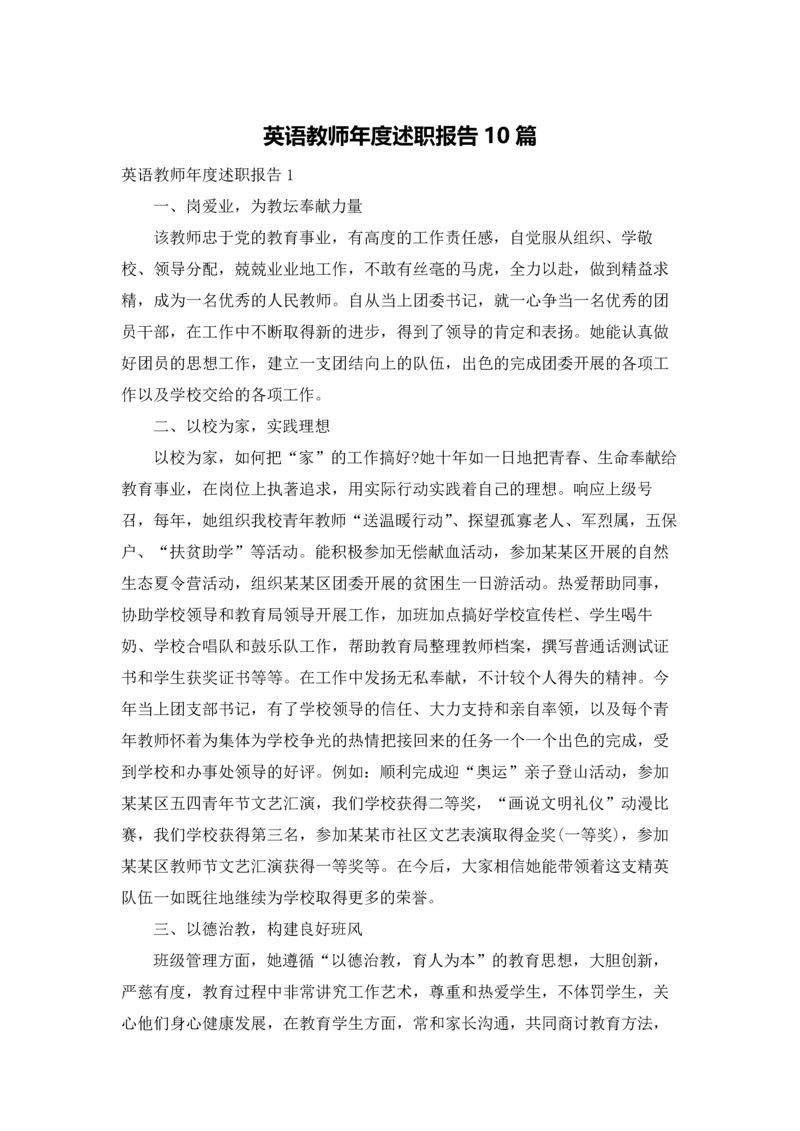 英语教师年度述职报告 10 篇

英语教师年度述职报告 1

一、岗爱业，为教坛奉献力量

该教师忠于党的教育事业，有高度的工作责任感，自觉服从组织、学敬校、领导分配，兢兢业业地工作，不敢有丝毫的马虎，全力以赴，做到精益求精，成为一名优秀的人民教师。自从当上团委书记，就一心争当一名优秀的团员干部，在工作中不断取得新的进步，得到了领导的肯定和表扬。她能认真做好团员的思想工作，建立一支团结向上的队伍，出色的完成团委开展的各项工作以及学校交给的各项工作。

二、以校为家，实践理想

以校为家，如何把“家”的工作搞好?她十年如一日地把青春、生命奉献给教育事业，在岗位上执著追求，用实际行动实践着自己的理想。响应上级号召，每年，她组织我校青年教师“送温暖行动”、探望孤寡老人、军烈属，五保户、“扶贫助学”等活动。能积极参加无偿献血活动，参加某某区开展的自然生态夏令营活动，组织某某区团委开展的贫困生一日游活动。热爱帮助同事，协助学校领导和教育局领导开展工作，加班加点搞好学校宣传栏、学生喝牛奶、学校合唱队和鼓乐队工作，帮助教育局整理教师档案，撰写普通话测试证书和学生获奖证书等等。在工作中发扬无私奉献，不计较个人得失的精神。今年当上团支部书记，有了学校领导的信任、大力支持和亲自率领，以及每个青年教师怀着为集体为学校争光的热情把接回来的任务一个一个出色的完成，受到学校和办事处领导的好评。例如：顺利完成迎“奥运”亲子登山活动，参加某某区五四青年节文艺汇演，我们学校获得二等奖，“画说文明礼仪”动漫比赛，我们学校获得第三名，参加某某市社区文艺表演取得金奖(一等奖)，参加某某区教师节文艺汇演获得一等奖等。在今后，大家相信她能带领着这支精英队伍一如既往地继续为学校取得更多的荣誉。

三、以德治教，构建良好班风

班级管理方面，她遵循“以德治教，育人为本”的教育思想，大胆创新，严慈有度，教育过程中非常讲究工作艺术，尊重和热爱学生，不体罚学生，关心他们身心健康发展，在教育学生方面，常和家长沟通，共同商讨教育方法，